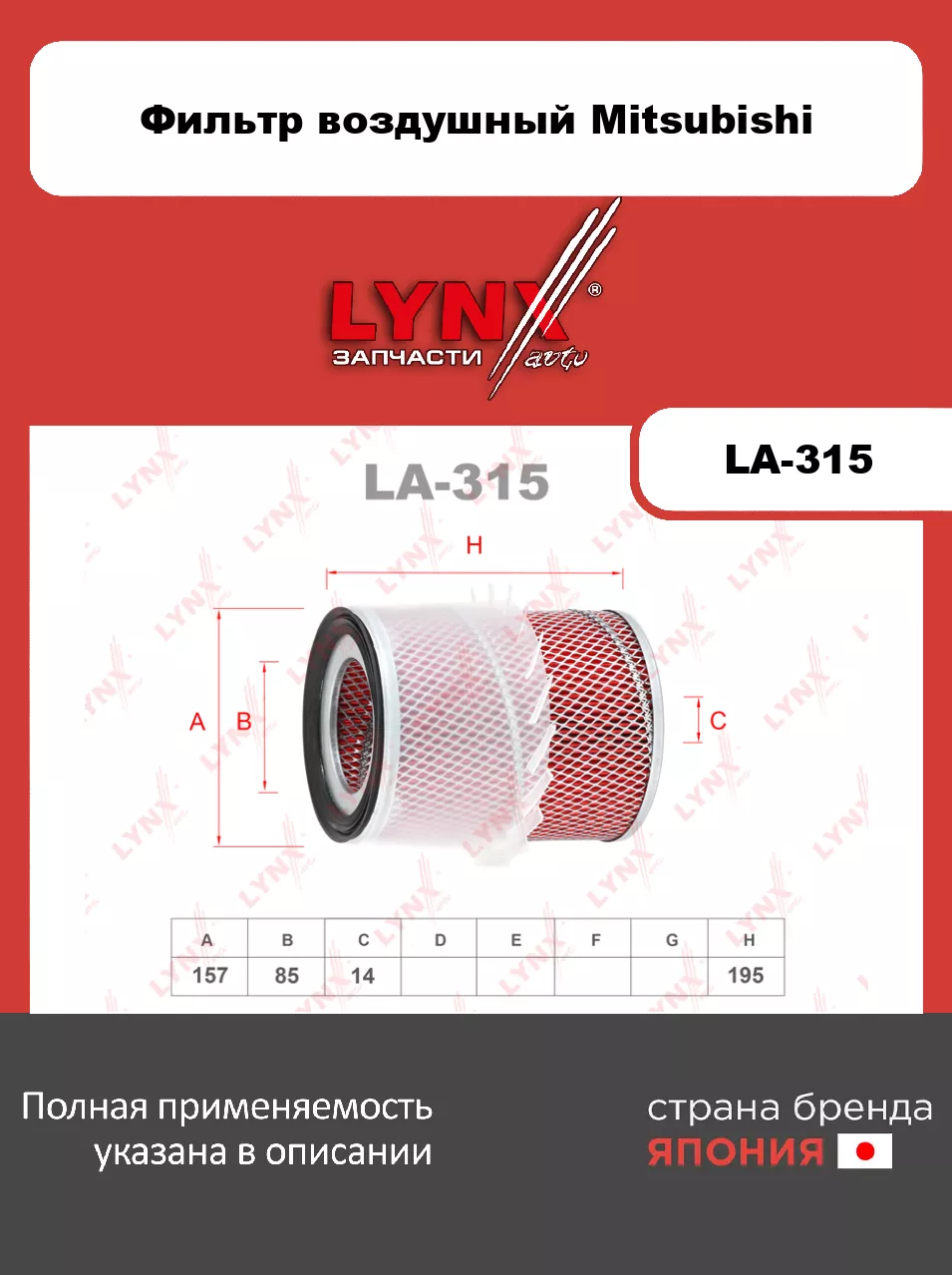 Фильтр воздушный Mitsubishi

LYNX®
ЗАПЧАСТИ auto

LA-315

LA-315

H

A

B

C

| A | B | C | D | E | F | G | H |
|---|---|---|---|---|---|---|---|
| 157 | 85 | 14 | | | | | 195 |

Полная применяемость указана в описании

страна бренда
ЯПОНИЯ

LYNX